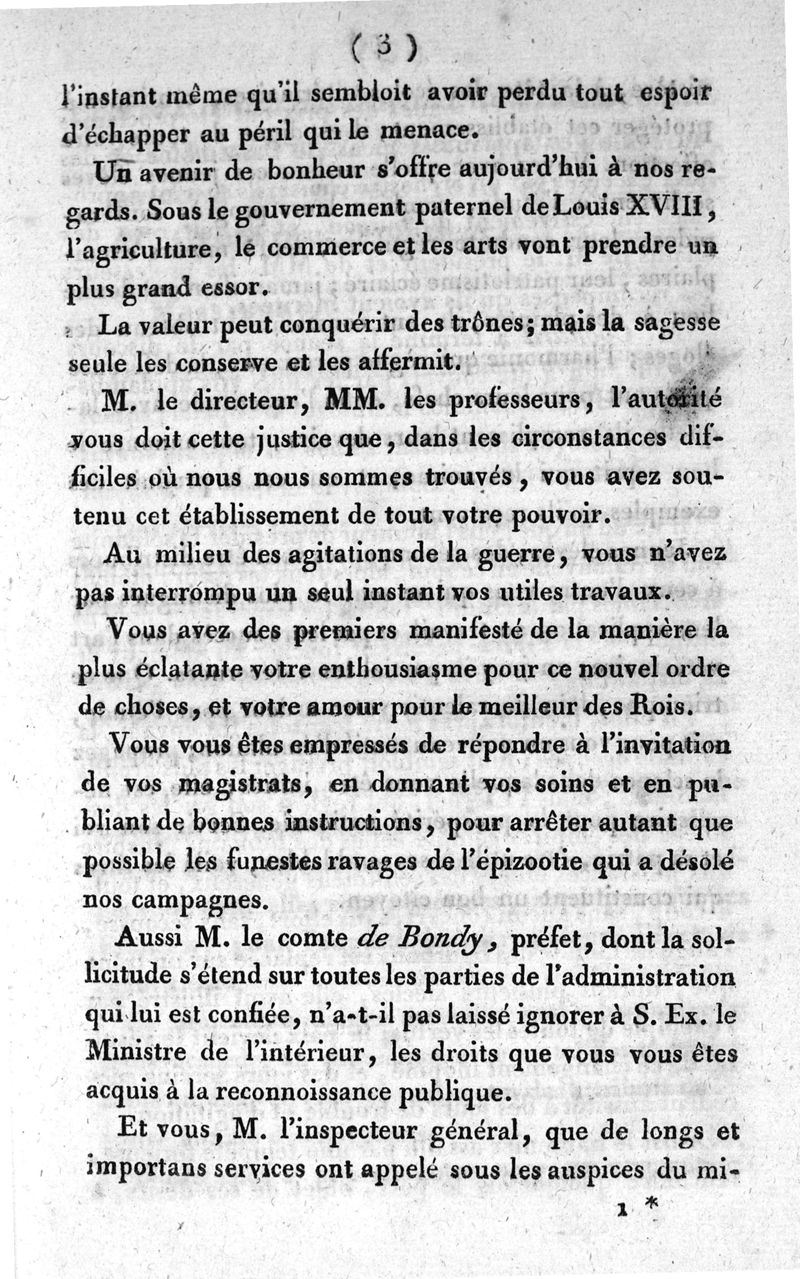 ( 3 )

l'instant même qu'il sembloit avoir perdu tout espoir d'échapper au péril qui le menace.

Un avenir de bonheur s'offre aujourd'hui à nos regards. Sous le gouvernement paternel de Louis XVIII, l'agriculture, le commerce et les arts vont prendre un plus grand essor.

La valeur peut conquérir des trônes; mais la sagesse seule les conserve et les affermit.

M. le directeur, MM. les professeurs, l'autorité vous doit cette justice que, dans les circonstances difficiles où nous nous sommes trouvés, vous avez soutenu cet établissement de tout votre pouvoir.

Au milieu des agitations de la guerre, vous n'avez pas interrompu un seul instant vos utiles travaux.

Vous avez des premiers manifesté de la manière la plus éclatante votre enthousiasme pour ce nouvel ordre de choses, et votre amour pour le meilleur des Rois.

Vous vous êtes empressés de répondre à l'invitation de vos magistrats, en donnant vos soins et en publiant de bonnes instructions, pour arrêter autant que possible les funestes ravages de l'épizootie qui a désolé nos campagnes.

Aussi M. le comte de Bondy, préfet, dont la sollicitude s'étend sur toutes les parties de l'administration qui lui est confiée, n'a-t-il pas laissé ignorer à S. Ex. le Ministre de l'intérieur, les droits que vous vous êtes acquis à la reconnoissance publique.

Et vous, M. l'inspecteur général, que de longs et importans services ont appelé sous les auspices du mi-

1 *